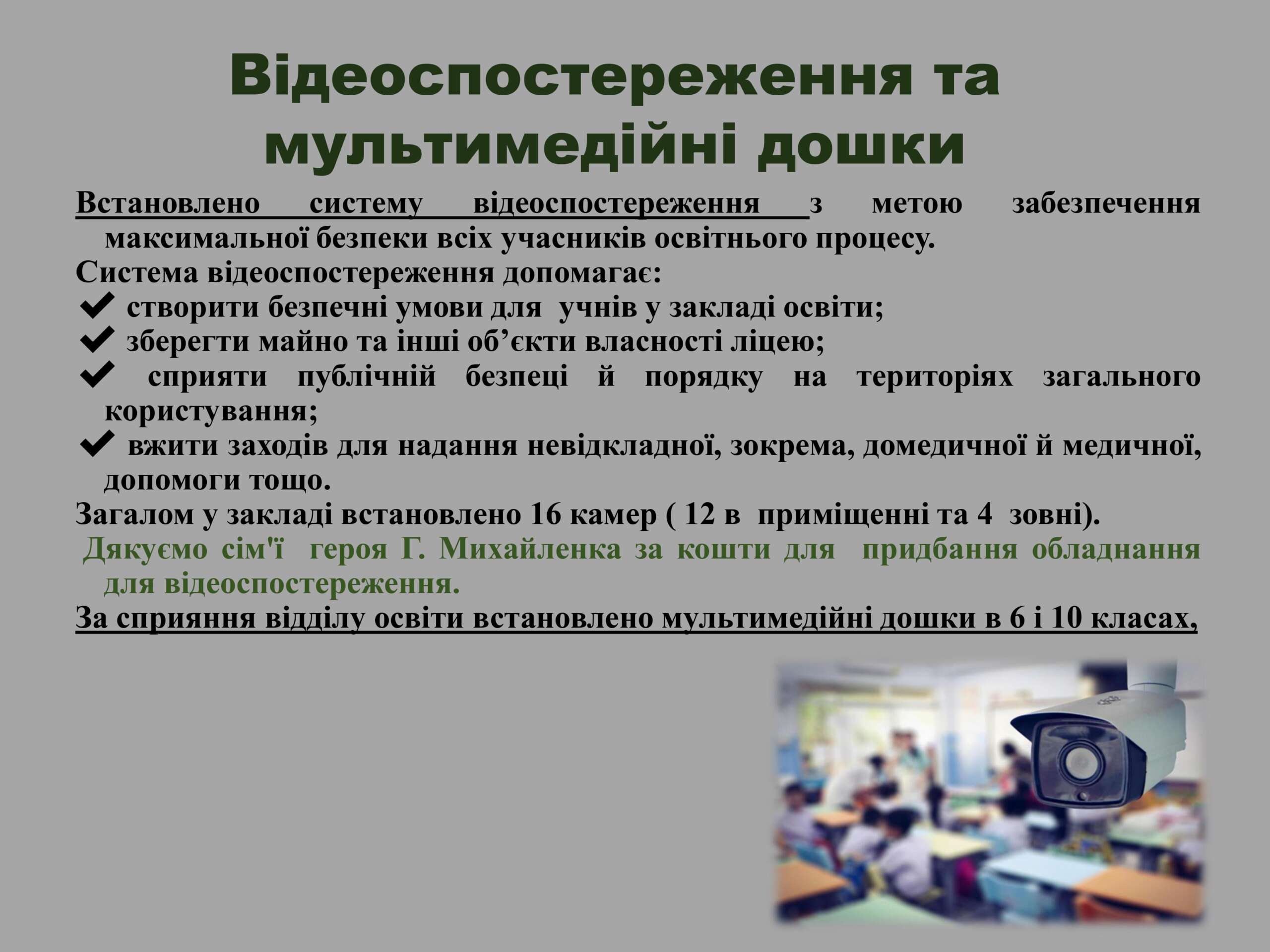 Відеоспостереження та мультимедійні дошки

Встановлено систему відеоспостереження з метою забезпечення максимальної безпеки всіх учасників освітнього процесу.
Система відеоспостереження допомагає:
✔ створити безпечні умови для учнів у закладі освіти;
✔ зберегти майно та інші об’єкти власності ліцею;
✔ сприяти публічній безпеці й порядку на територіях загального користування;
✔ вжити заходів для надання невідкладної, зокрема, домедичної й медичної, допомоги тощо.
Загалом у закладі встановлено 16 камер ( 12 в приміщенні та 4 зовні).
Дякуємо сім'ї героя Г. Михайленка за кошти для придбання обладнання для відеоспостереження.
За сприяння відділу освіти встановлено мультимедійні дошки в 6 і 10 класах,